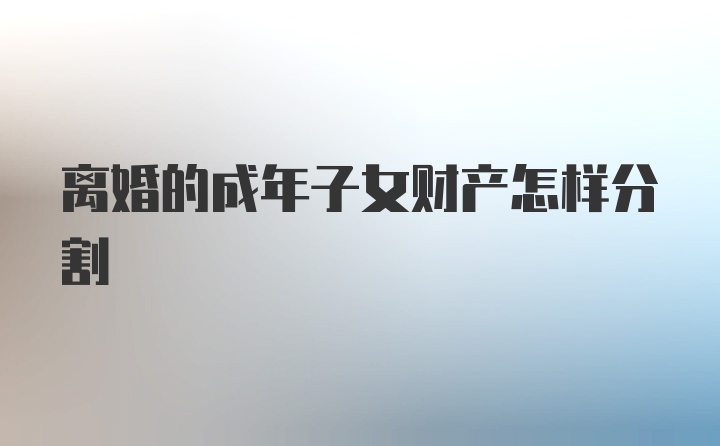 离婚的成年子女财产怎样分割